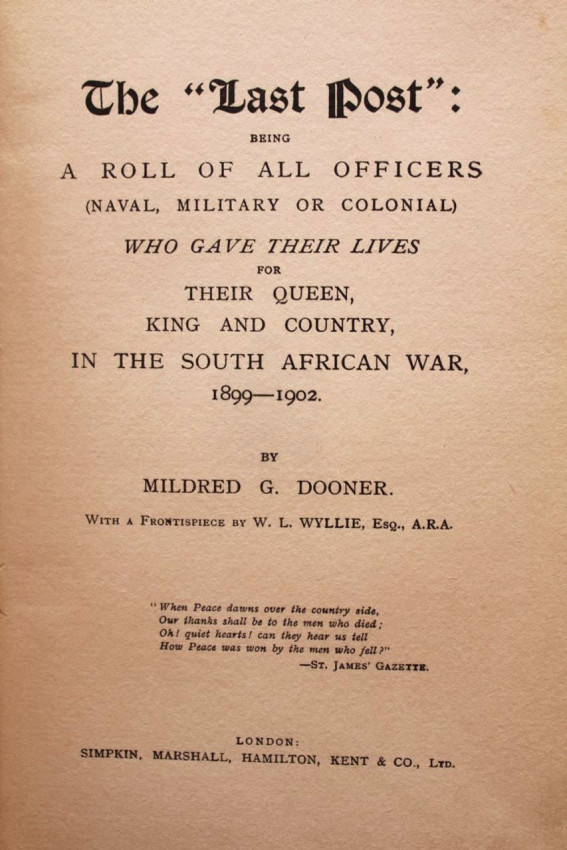 The "Last Post":

BEING

A ROLL OF ALL OFFICERS

(NAVAL, MILITARY OR COLONIAL)

WHO GAVE THEIR LIVES

FOR

THEIR QUEEN,

KING AND COUNTRY,

IN THE SOUTH AFRICAN WAR,

1899—1902.

BY

MILDRED G. DOONER.

WITH A FRONTISPIECE BY W. L. WYLLIE, ESQ., A.R.A.

"When Peace dawns over the country side,
Our thanks shall be to the men who died;
Oh! quiet hearts! can they hear us tell
How Peace was won by the men who fell?"
—ST. JAMES' GAZETTE.

LONDON:
SIMPKIN, MARSHALL, HAMILTON, KENT & CO., LTD.